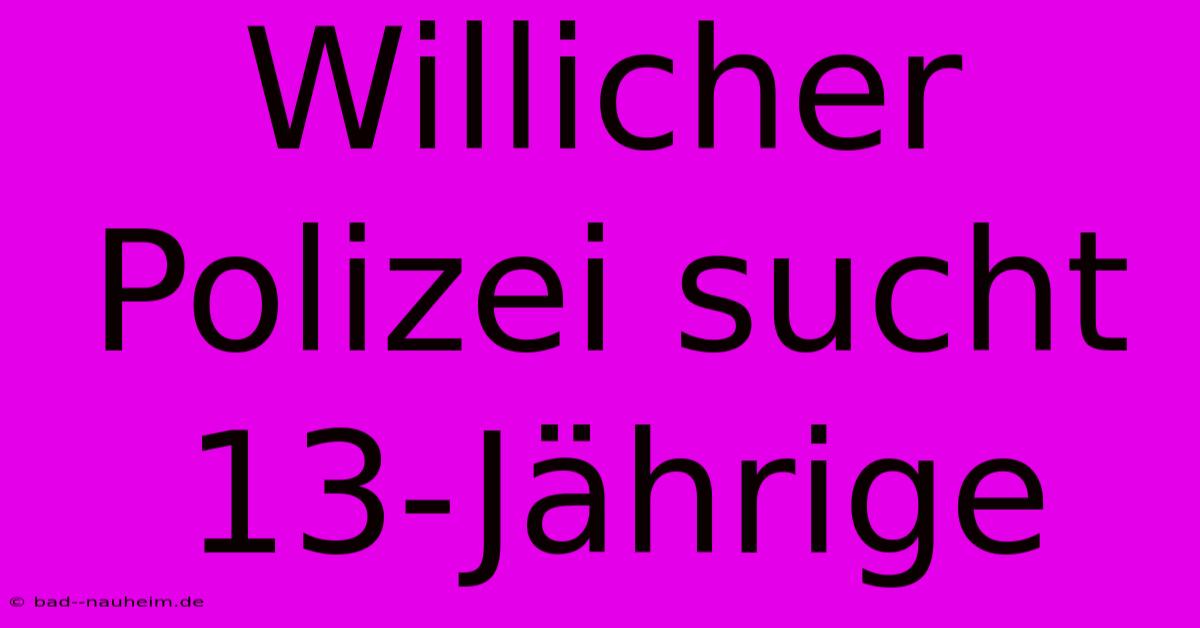 Willicher Polizei sucht 13-Jährige

© bad--nauheim.de